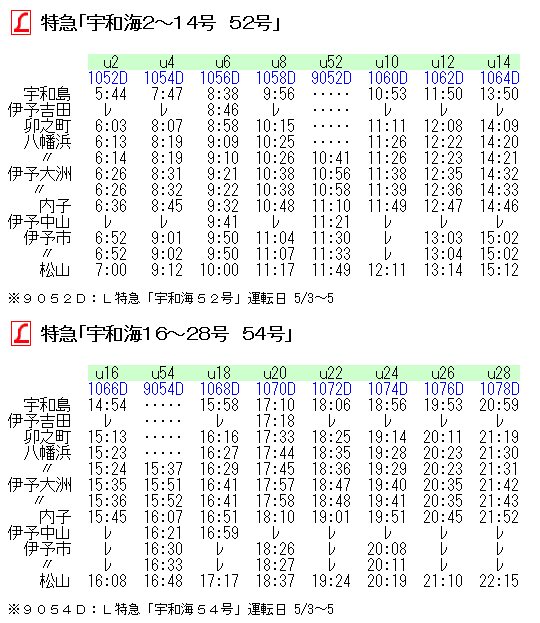 L 特急「宇和海2～14号　52号」

| | u2 | u4 | u6 | u8 | u52 | u10 | u12 | u14 |
|---|---|---|---|---|---|---|---|---|
| | 1052D | 1054D | 1056D | 1058D | 9052D | 1060D | 1062D | 1064D |
| 宇和島 | 5:44 | 7:47 | 8:38 | 9:56 | ····· | 10:53 | 11:50 | 13:50 |
| 伊予吉田 | レ | レ | 8:46 | レ | ····· | レ | レ | レ |
| 卯之町 | 6:03 | 8:07 | 8:58 | 10:15 | ····· | 11:11 | 12:08 | 14:09 |
| 八幡浜 | 6:13 | 8:19 | 9:09 | 10:25 | ····· | 11:26 | 12:22 | 14:20 |
| 〃 | 6:14 | 8:19 | 9:10 | 10:26 | 10:41 | 11:26 | 12:23 | 14:21 |
| 伊予大洲 | 6:26 | 8:31 | 9:21 | 10:38 | 10:56 | 11:38 | 12:35 | 14:32 |
| 〃 | 6:26 | 8:32 | 9:22 | 10:38 | 10:58 | 11:39 | 12:36 | 14:33 |
| 内子 | 6:36 | 8:45 | 9:32 | 10:48 | 11:10 | 11:49 | 12:47 | 14:46 |
| 伊予中山 | レ | レ | 9:41 | レ | 11:21 | レ | レ | レ |
| 伊予市 | 6:52 | 9:01 | 9:50 | 11:04 | 11:30 | レ | 13:03 | 15:02 |
| 〃 | 6:52 | 9:02 | 9:50 | 11:07 | 11:33 | レ | 13:04 | 15:02 |
| 松山 | 7:00 | 9:12 | 10:00 | 11:17 | 11:49 | 12:11 | 13:14 | 15:12 |

※９０５２Ｄ：Ｌ特急「宇和海５２号」運転日 5/3～5

L 特急「宇和海16～28号　54号」

| | u16 | u54 | u18 | u20 | u22 | u24 | u26 | u28 |
|---|---|---|---|---|---|---|---|---|
| | 1066D | 9054D | 1068D | 1070D | 1072D | 1074D | 1076D | 1078D |
| 宇和島 | 14:54 | ····· | 15:58 | 17:10 | 18:06 | 18:56 | 19:53 | 20:59 |
| 伊予吉田 | レ | ····· | レ | 17:18 | レ | レ | レ | レ |
| 卯之町 | 15:13 | ····· | 16:16 | 17:33 | 18:25 | 19:14 | 20:11 | 21:19 |
| 八幡浜 | 15:23 | ····· | 16:27 | 17:44 | 18:35 | 19:28 | 20:23 | 21:30 |
| 〃 | 15:24 | 15:37 | 16:29 | 17:45 | 18:36 | 19:29 | 20:23 | 21:31 |
| 伊予大洲 | 15:35 | 15:51 | 16:41 | 17:57 | 18:47 | 19:40 | 20:35 | 21:42 |
| 〃 | 15:36 | 15:52 | 16:41 | 17:58 | 18:48 | 19:41 | 20:35 | 21:43 |
| 内子 | 15:45 | 16:07 | 16:51 | 18:10 | 19:01 | 19:51 | 20:45 | 21:52 |
| 伊予中山 | レ | 16:21 | 16:59 | レ | レ | レ | レ | レ |
| 伊予市 | レ | 16:30 | レ | 18:26 | レ | 20:08 | レ | レ |
| 〃 | レ | 16:33 | レ | 18:27 | レ | 20:11 | レ | レ |
| 松山 | 16:08 | 16:48 | 17:17 | 18:37 | 19:24 | 20:19 | 21:10 | 22:15 |

※９０５４Ｄ：Ｌ特急「宇和海５４号」運転日 5/3～5